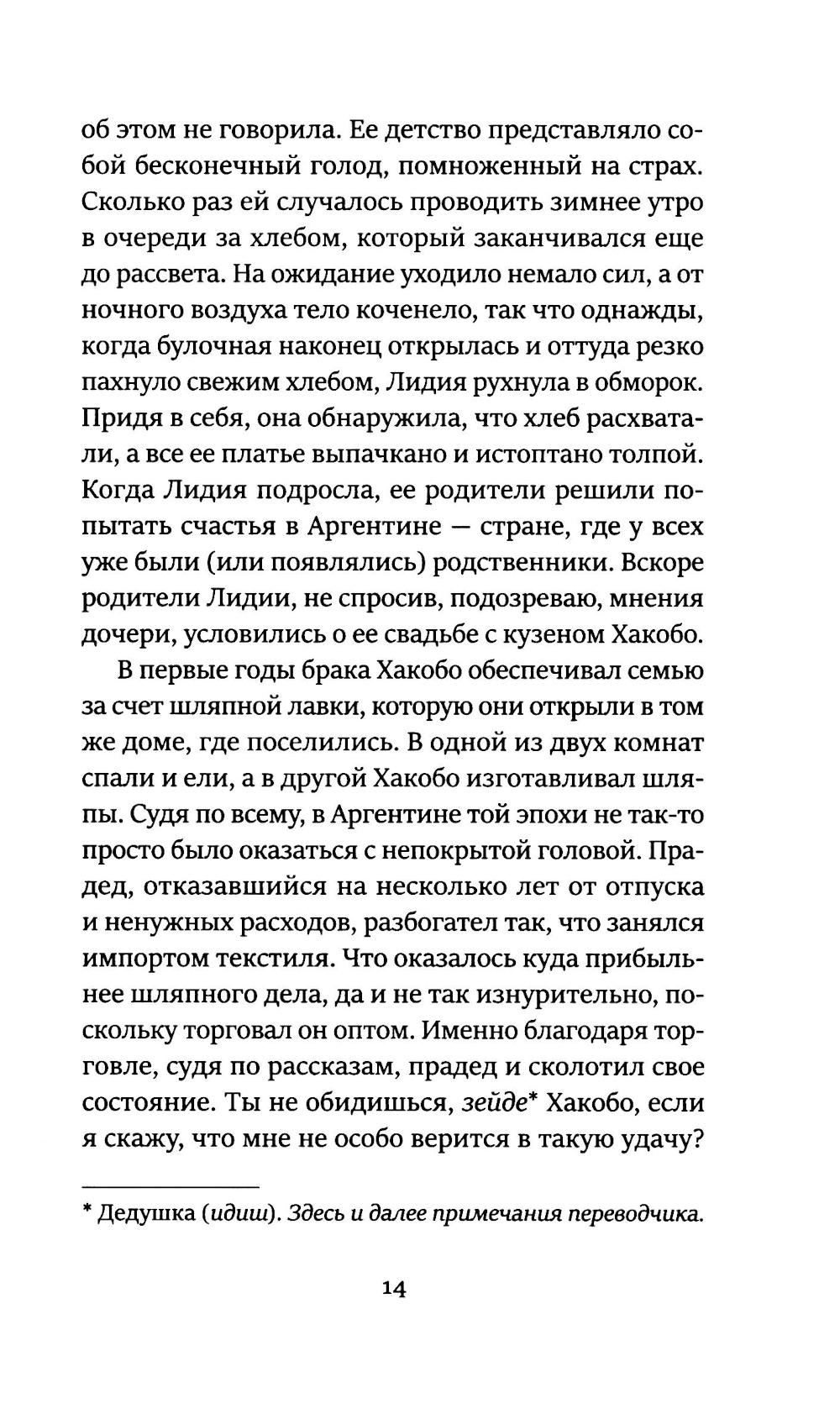 об этом не говорила. Ее детство представляло собой бесконечный голод, помноженный на страх. Сколько раз ей случалось проводить зимнее утро в очереди за хлебом, который заканчивался еще до рассвета. На ожидание уходило немало сил, а от ночного воздуха тело коченело, так что однажды, когда булочная наконец открылась и оттуда резко пахнуло свежим хлебом, Лидия рухнула в обморок. Придя в себя, она обнаружила, что хлеб расхватали, а все ее платье выпачкано и истоптано толпой. Когда Лидия подросла, ее родители решили попытать счастья в Аргентине — стране, где у всех уже были (или появлялись) родственники. Вскоре родители Лидии, не спросив, подозреваю, мнения дочери, условились о ее свадьбе с кузеном Хакобо.

В первые годы брака Хакобо обеспечивал семью за счет шляпной лавки, которую они открыли в том же доме, где поселились. В одной из двух комнат спали и ели, а в другой Хакобо изготавливал шляпы. Судя по всему, в Аргентине той эпохи не так-то просто было оказаться с непокрытой головой. Прадед, отказавшийся на несколько лет от отпуска и ненужных расходов, разбогател так, что занялся импортом текстиля. Что оказалось куда прибыльнее шляпного дела, да и не так изнурительно, поскольку торговал он оптом. Именно благодаря торговле, судя по рассказам, прадед и сколотил свое состояние. Ты не обидишься, зейде* Хакобо, если я скажу, что мне не особо верится в такую удачу?

* Дедушка (идиш). Здесь и далее примечания переводчика.

14